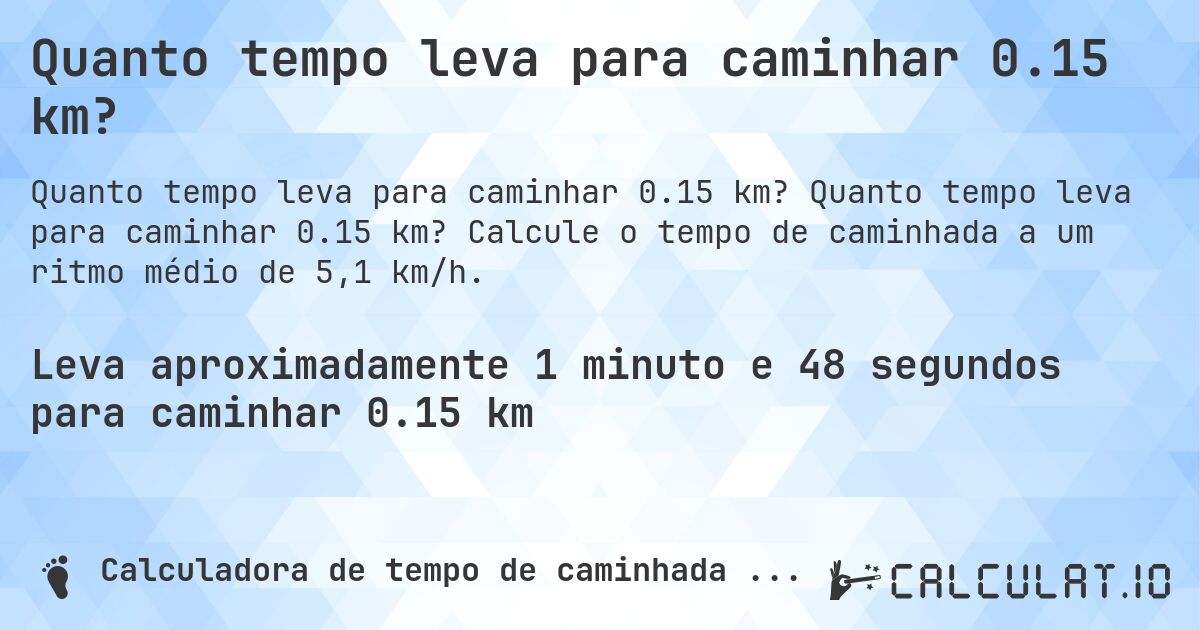 Quanto tempo leva para caminhar 0.15 km?

Quanto tempo leva para caminhar 0.15 km? Quanto tempo leva para caminhar 0.15 km? Calcule o tempo de caminhada a um ritmo médio de 5,1 km/h.

Leva aproximadamente 1 minuto e 48 segundos para caminhar 0.15 km

Calculadora de tempo de caminhada ...

CALCULAT.IO